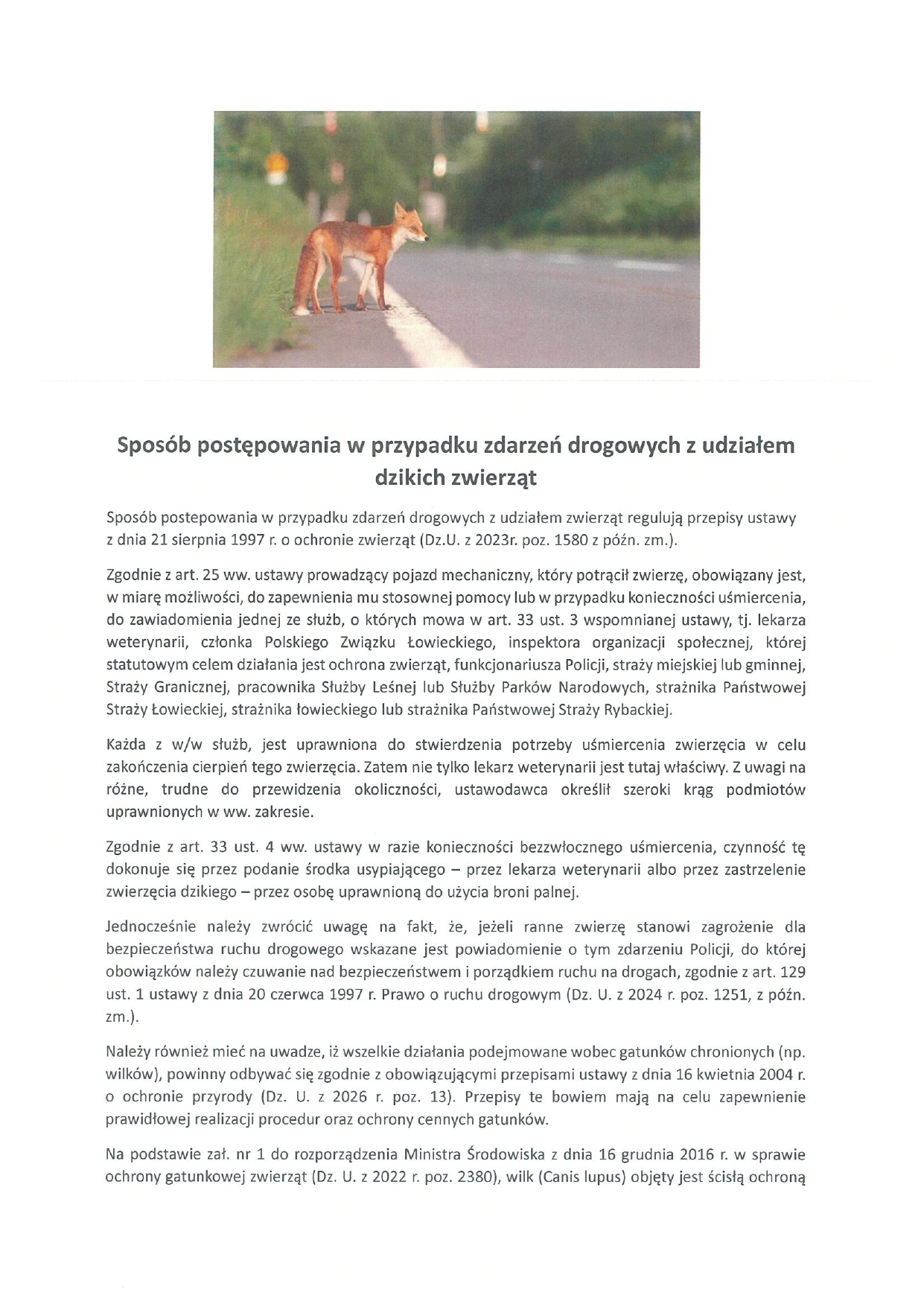 Sposób postępowania w przypadku zdarzeń drogowych z udziałem dzikich zwierząt

Sposób postepowania w przypadku zdarzeń drogowych z udziałem zwierząt regulują przepisy ustawy z dnia 21 sierpnia 1997 r. o ochronie zwierząt (Dz.U. z 2023r. poz. 1580 z późn. zm.).

Zgodnie z art. 25 ww. ustawy prowadzący pojazd mechaniczny, który potrącił zwierzę, obowiązany jest, w miarę możliwości, do zapewnienia mu stosownej pomocy lub w przypadku konieczności uśmiercenia, do zawiadomienia jednej ze służb, o których mowa w art. 33 ust. 3 wspomnianej ustawy, tj. lekarza weterynarii, członka Polskiego Związku Łowieckiego, inspektora organizacji społecznej, której statutowym celem działania jest ochrona zwierząt, funkcjonariusza Policji, straży miejskiej lub gminnej, Straży Granicznej, pracownika Służby Leśnej lub Służby Parków Narodowych, strażnika Państwowej Straży Łowieckiej, strażnika łowieckiego lub strażnika Państwowej Straży Rybackiej.

Każda z w/w służb, jest uprawniona do stwierdzenia potrzeby uśmiercenia zwierzęcia w celu zakończenia cierpień tego zwierzęcia. Zatem nie tylko lekarz weterynarii jest tutaj właściwy. Z uwagi na różne, trudne do przewidzenia okoliczności, ustawodawca określił szeroki krąg podmiotów uprawnionych w ww. zakresie.

Zgodnie z art. 33 ust. 4 ww. ustawy w razie konieczności bezzwłocznego uśmiercenia, czynność tę dokonuje się przez podanie środka usypiającego – przez lekarza weterynarii albo przez zastrzelenie zwierzęcia dzikiego – przez osobę uprawnioną do użycia broni palnej.

Jednocześnie należy zwrócić uwagę na fakt, że, jeżeli ranne zwierzę stanowi zagrożenie dla bezpieczeństwa ruchu drogowego wskazane jest powiadomienie o tym zdarzeniu Policji, do której obowiązków należy czuwanie nad bezpieczeństwem i porządkiem ruchu na drogach, zgodnie z art. 129 ust. 1 ustawy z dnia 20 czerwca 1997 r. Prawo o ruchu drogowym (Dz. U. z 2024 r. poz. 1251, z późn. zm.).

Należy również mieć na uwadze, iż wszelkie działania podejmowane wobec gatunków chronionych (np. wilków), powinny odbywać się zgodnie z obowiązującymi przepisami ustawy z dnia 16 kwietnia 2004 r. o ochronie przyrody (Dz. U. z 2026 r. poz. 13). Przepisy te bowiem mają na celu zapewnienie prawidłowej realizacji procedur oraz ochrony cennych gatunków.

Na podstawie zał. nr 1 do rozporządzenia Ministra Środowiska z dnia 16 grudnia 2016 r. w sprawie ochrony gatunkowej zwierząt (Dz. U. z 2022 r. poz. 2380), wilk (Canis lupus) objęty jest ścisłą ochroną